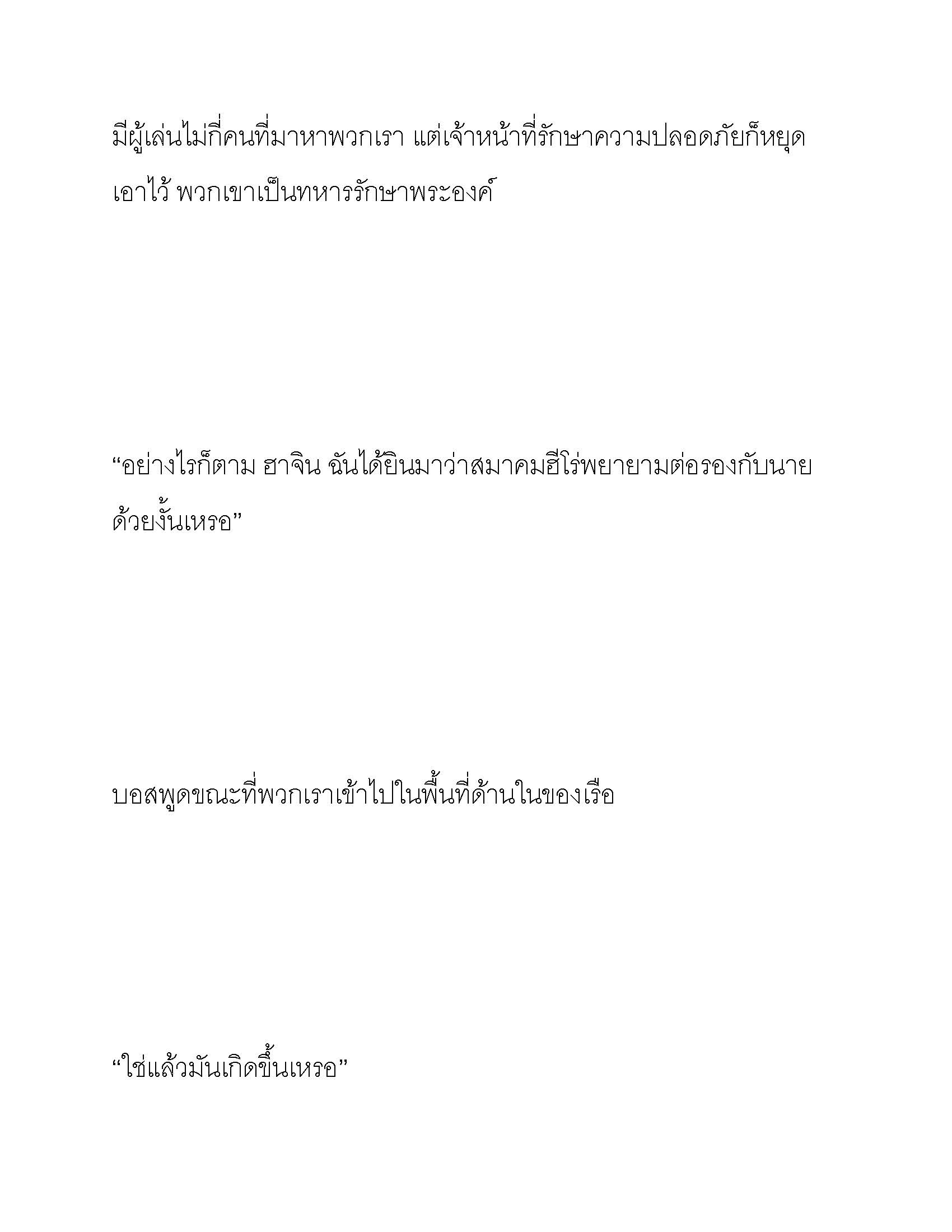 มีผู้เล่นไม่กี่คนที่มาหาพวกเรา แต่เจ้าหน้าที่รักษาความปลอดภัยก็หยุดเอาไว้ พวกเขาเป็นทหารรักษาพระองค์

“อย่างไรก็ตาม ฮาจิน ฉันได้ยินมาว่าสมาคมฮีโร่พยายามต่อรองกับนายด้วยงั้นเหรอ”

บอสพูดขณะที่พวกเราเข้าไปในพื้นที่ด้านในของเรือ

“ใช่แล้วมันเกิดขึ้นเหรอ”